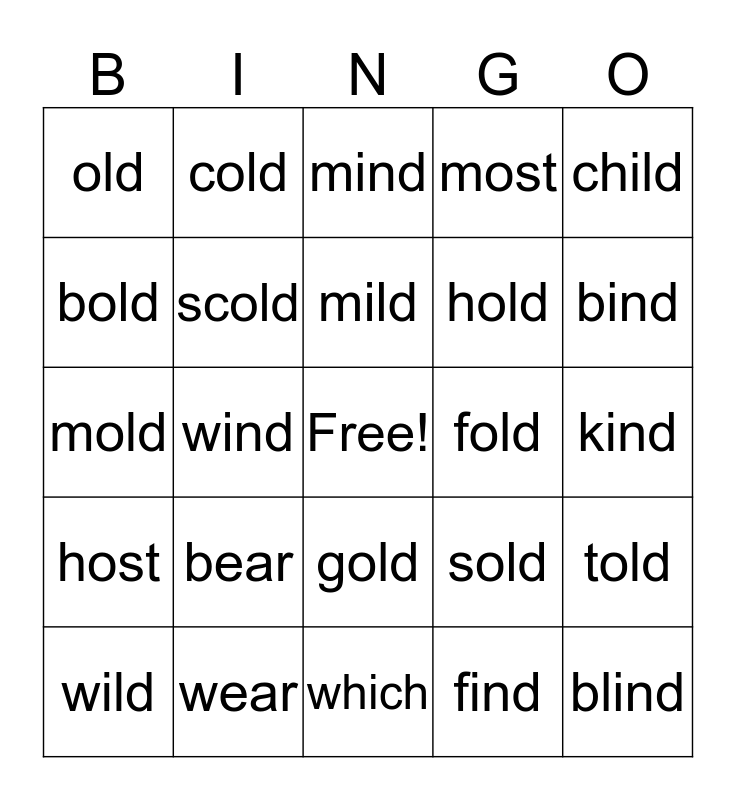 | B | I | N | G | O |
|---|---|---|---|---|
| old | cold | mind | most | child |
| bold | scold | mild | hold | bind |
| mold | wind | Free! | fold | kind |
| host | bear | gold | sold | told |
| wild | wear | which | find | blind |